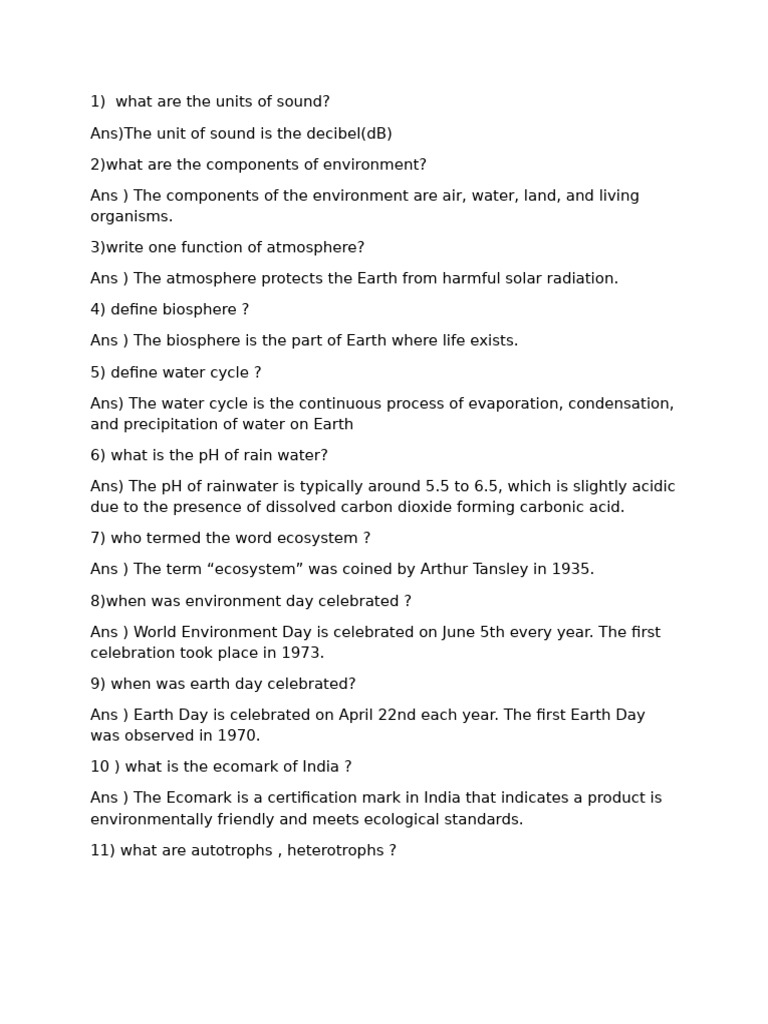 1) what are the units of sound?

Ans)The unit of sound is the decibel(dB)

2)what are the components of environment?

Ans ) The components of the environment are air, water, land, and living organisms.

3)write one function of atmosphere?

Ans ) The atmosphere protects the Earth from harmful solar radiation.

4) define biosphere ?

Ans ) The biosphere is the part of Earth where life exists.

5) define water cycle ?

Ans) The water cycle is the continuous process of evaporation, condensation, and precipitation of water on Earth

6) what is the pH of rain water?

Ans) The pH of rainwater is typically around 5.5 to 6.5, which is slightly acidic due to the presence of dissolved carbon dioxide forming carbonic acid.

7) who termed the word ecosystem ?

Ans ) The term “ecosystem” was coined by Arthur Tansley in 1935.

8)when was environment day celebrated ?

Ans ) World Environment Day is celebrated on June 5th every year. The first celebration took place in 1973.

9) when was earth day celebrated?

Ans ) Earth Day is celebrated on April 22nd each year. The first Earth Day was observed in 1970.

10 ) what is the ecomark of India ?

Ans ) The Ecomark is a certification mark in India that indicates a product is environmentally friendly and meets ecological standards.

11) what are autotrophs , heterotrophs ?